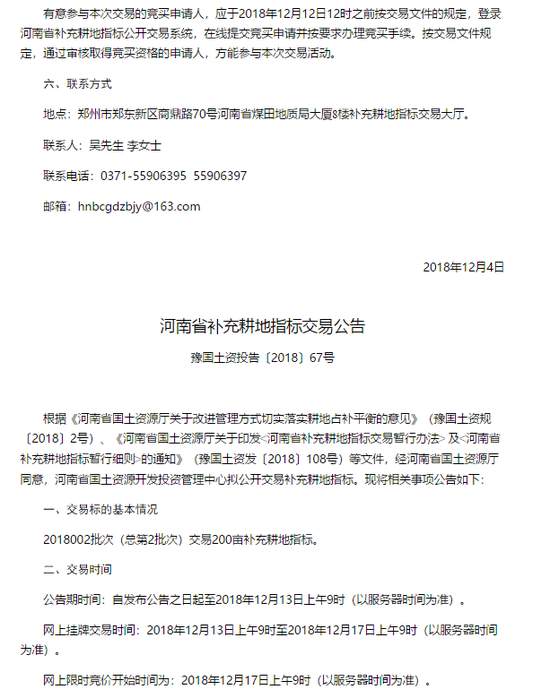 有意参与本次交易的竞买申请人，应于2018年12月12日12时之前按交易文件的规定，登录河南省补充耕地指标公开交易系统，在线提交竞买申请并按要求办理竞买手续。按交易文件规定，通过审核取得竞买资格的申请人，方能参与本次交易活动。

六、联系方式

地点：郑州市郑东新区商鼎路70号河南省煤田地质局大厦8楼补充耕地指标交易大厅。

联系人：吴先生 李女士

联系电话：0371-55906395 55906397

邮箱：hnbcgdzbjy@163.com

2018年12月4日

河南省补充耕地指标交易公告

豫国土资投告〔2018〕67号

根据《河南省国土资源厅关于改进管理方式切实落实耕地占补平衡的意见》（豫国土资规〔2018〕2号）、《河南省国土资源厅关于印发<河南省补充耕地指标交易暂行办法>及<河南省补充耕地指标暂行细则>的通知》（豫国土资发〔2018〕108号）等文件，经河南省国土资源厅同意，河南省国土资源开发投资管理中心拟公开交易补充耕地指标。现将相关事项公告如下：

一、交易标的基本情况

2018002批次（总第2批次）交易200亩补充耕地指标。

二、交易时间

公告期时间：自发布公告之日起至2018年12月13日上午9时（以服务器时间为准）。

网上挂牌交易时间：2018年12月13日上午9时至2018年12月17日上午9时（以服务器时间为准）。

网上限时竞价开始时间为：2018年12月17日上午9时（以服务器时间为准）。